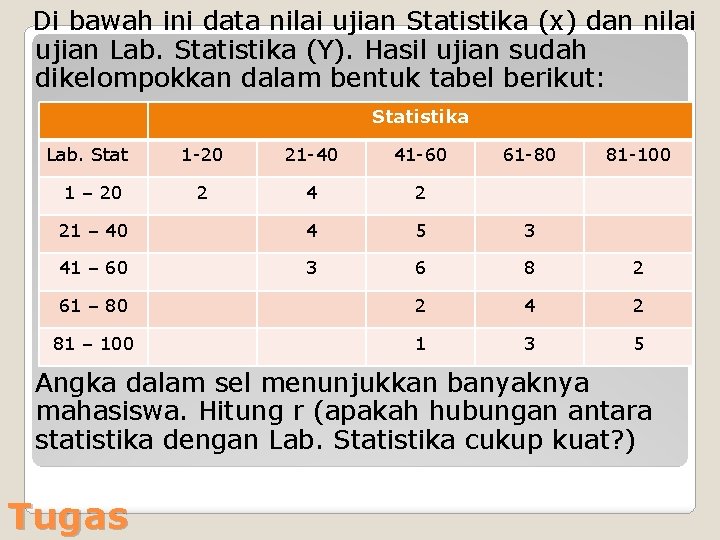 Di bawah ini data nilai ujian Statistika (x) dan nilai ujian Lab. Statistika (Y). Hasil ujian sudah dikelompokkan dalam bentuk tabel berikut:

| | Statistika | | | | |
|---|---|---|---|---|---|
| Lab. Stat | 1-20 | 21-40 | 41-60 | 61-80 | 81-100 |
| 1 – 20 | 2 | 4 | 2 | | |
| 21 – 40 | | 4 | 5 | 3 | |
| 41 – 60 | | 3 | 6 | 8 | 2 |
| 61 – 80 | | | 2 | 4 | 2 |
| 81 – 100 | | | 1 | 3 | 5 |

Angka dalam sel menunjukkan banyaknya mahasiswa. Hitung r (apakah hubungan antara statistika dengan Lab. Statistika cukup kuat?)

Tugas